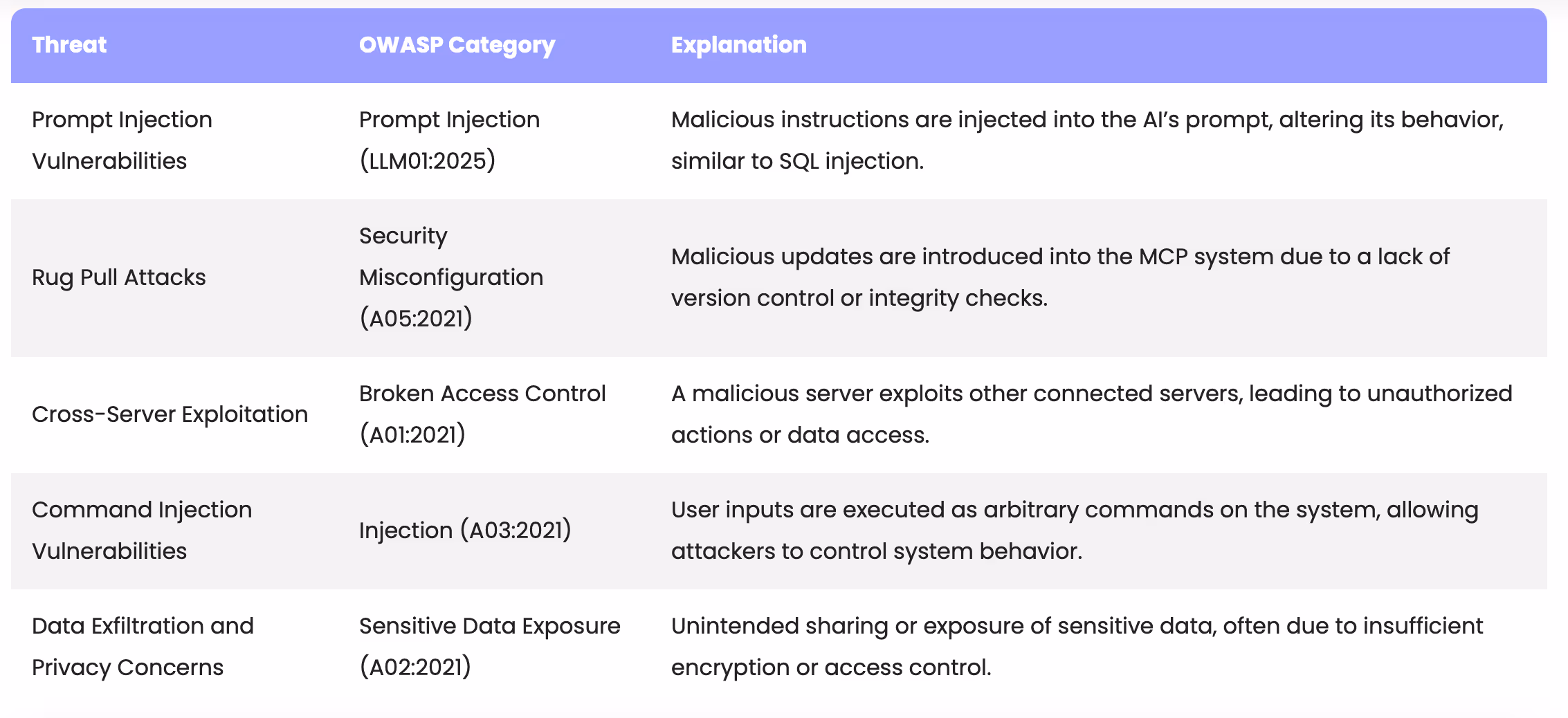 | Threat | OWASP Category | Explanation |
|---|---|---|
| Prompt Injection Vulnerabilities | Prompt Injection (LLM01:2025) | Malicious instructions are injected into the AI’s prompt, altering its behavior, similar to SQL injection. |
| Rug Pull Attacks | Security Misconfiguration (A05:2021) | Malicious updates are introduced into the MCP system due to a lack of version control or integrity checks. |
| Cross-Server Exploitation | Broken Access Control (A01:2021) | A malicious server exploits other connected servers, leading to unauthorized actions or data access. |
| Command Injection Vulnerabilities | Injection (A03:2021) | User inputs are executed as arbitrary commands on the system, allowing attackers to control system behavior. |
| Data Exfiltration and Privacy Concerns | Sensitive Data Exposure (A02:2021) | Unintended sharing or exposure of sensitive data, often due to insufficient encryption or access control. |